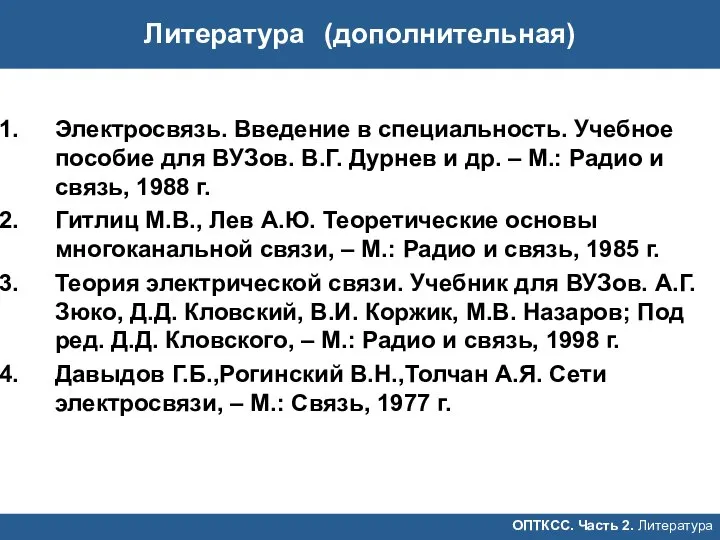 Литература (дополнительная)

1. Электросвязь. Введение в специальность. Учебное пособие для ВУЗов. В.Г. Дурнев и др. – М.: Радио и связь, 1988 г.
2. Гитлиц М.В., Лев А.Ю. Теоретические основы многоканальной связи, – М.: Радио и связь, 1985 г.
3. Теория электрической связи. Учебник для ВУЗов. А.Г. Зюко, Д.Д. Кловский, В.И. Коржик, М.В. Назаров; Под ред. Д.Д. Кловского, – М.: Радио и связь, 1998 г.
4. Давыдов Г.Б.,Рогинский В.Н.,Толчан А.Я. Сети электросвязи, – М.: Связь, 1977 г.

ОПТКСС. Часть 2. Литература